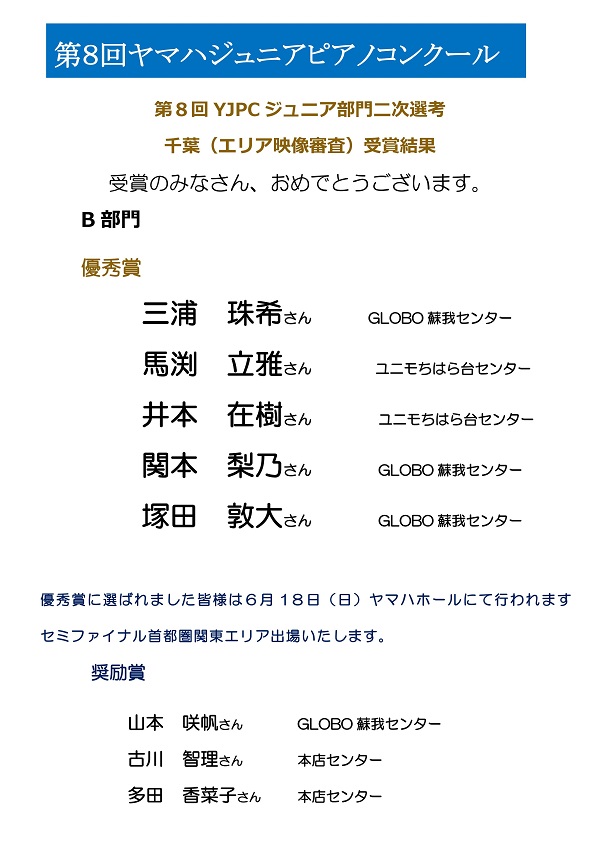 第8回ヤマハジュニアピアノコンクール

第８回 YJPC ジュニア部門二次選考

千葉（エリア映像審査）受賞結果

受賞のみなさん、おめでとうございます。

B 部門

優秀賞

三浦　珠希さん　GLOBO 蘇我センター

馬渕　立雅さん　ユニモちはら台センター

井本　在樹さん　ユニモちはら台センター

関本　梨乃さん　GLOBO 蘇我センター

塚田　敦大さん　GLOBO 蘇我センター

優秀賞に選ばれました皆様は６月１８日（日）ヤマハホールにて行われます

セミファイナル首都圏関東エリア出場いたします。

奨励賞

山本　咲帆さん　GLOBO 蘇我センター

古川　智理さん　本店センター

多田　香菜子さん　本店センター